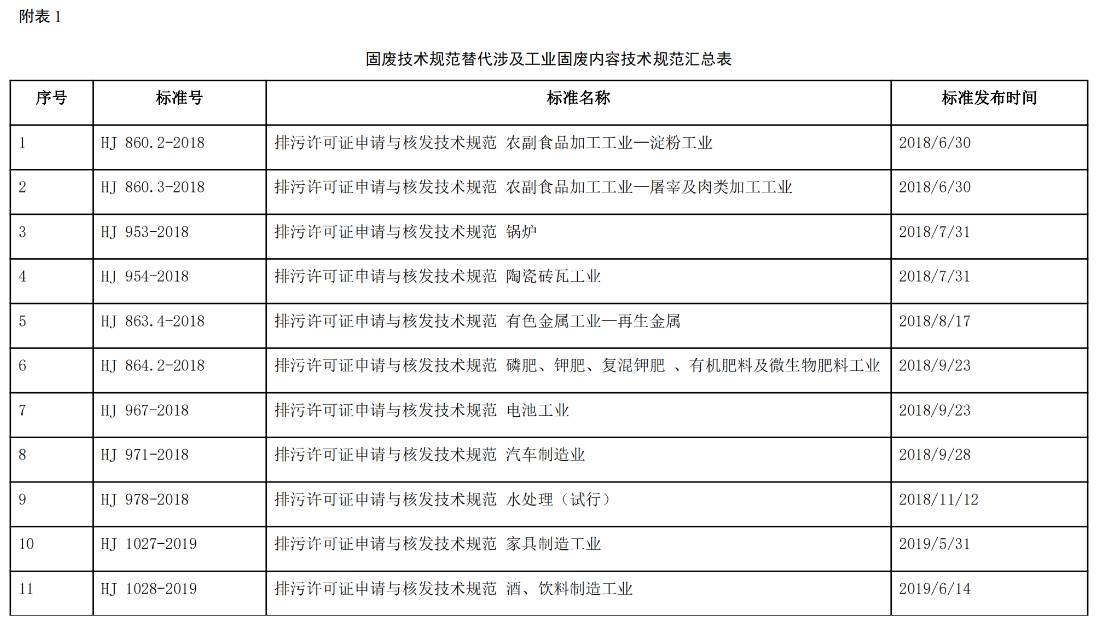 附表 1

固废技术规范替代涉及工业固废内容技术规范汇总表

| 序号 | 标准号 | 标准名称 | 标准发布时间 |
|---|---|---|---|
| 1 | HJ 860.2-2018 | 排污许可证申请与核发技术规范 农副食品加工工业—淀粉工业 | 2018/6/30 |
| 2 | HJ 860.3-2018 | 排污许可证申请与核发技术规范 农副食品加工工业—屠宰及肉类加工工业 | 2018/6/30 |
| 3 | HJ 953-2018 | 排污许可证申请与核发技术规范 锅炉 | 2018/7/31 |
| 4 | HJ 954-2018 | 排污许可证申请与核发技术规范 陶瓷砖瓦工业 | 2018/7/31 |
| 5 | HJ 863.4-2018 | 排污许可证申请与核发技术规范 有色金属工业—再生金属 | 2018/8/17 |
| 6 | HJ 864.2-2018 | 排污许可证申请与核发技术规范 磷肥、钾肥、复混钾肥 、有机肥料及微生物肥料工业 | 2018/9/23 |
| 7 | HJ 967-2018 | 排污许可证申请与核发技术规范 电池工业 | 2018/9/23 |
| 8 | HJ 971-2018 | 排污许可证申请与核发技术规范 汽车制造业 | 2018/9/28 |
| 9 | HJ 978-2018 | 排污许可证申请与核发技术规范 水处理（试行） | 2018/11/12 |
| 10 | HJ 1027-2019 | 排污许可证申请与核发技术规范 家具制造工业 | 2019/5/31 |
| 11 | HJ 1028-2019 | 排污许可证申请与核发技术规范 酒、饮料制造工业 | 2019/6/14 |